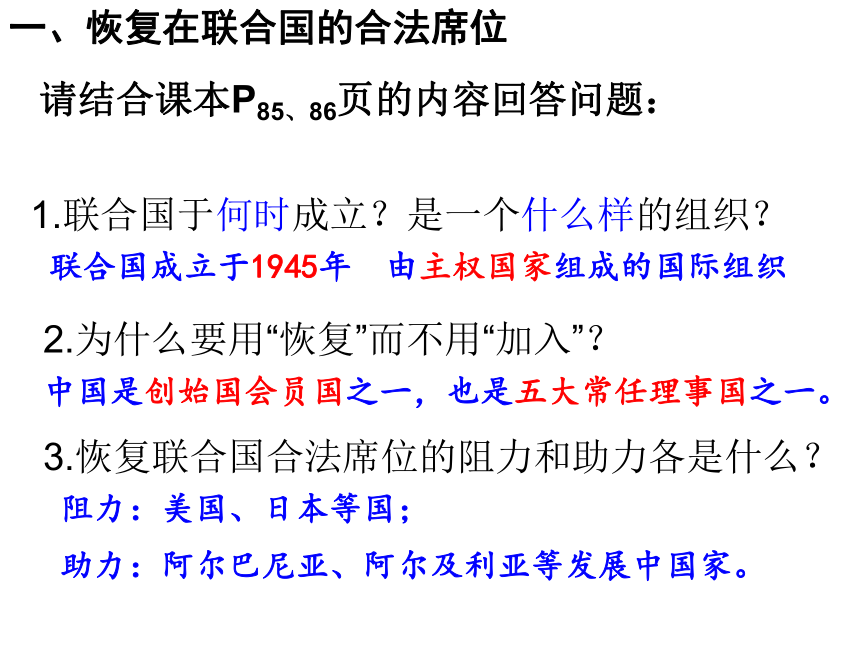 一、恢复在联合国的合法席位

请结合课本$P_{85、86}$页的内容回答问题：

1.联合国于何时成立？是一个什么样的组织？

联合国成立于1945年　由主权国家组成的国际组织

2.为什么要用“恢复”而不用“加入”？

中国是创始国会员国之一，也是五大常任理事国之一。

3.恢复联合国合法席位的阻力和助力各是什么？

阻力：美国、日本等国；

助力：阿尔巴尼亚、阿尔及利亚等发展中国家。